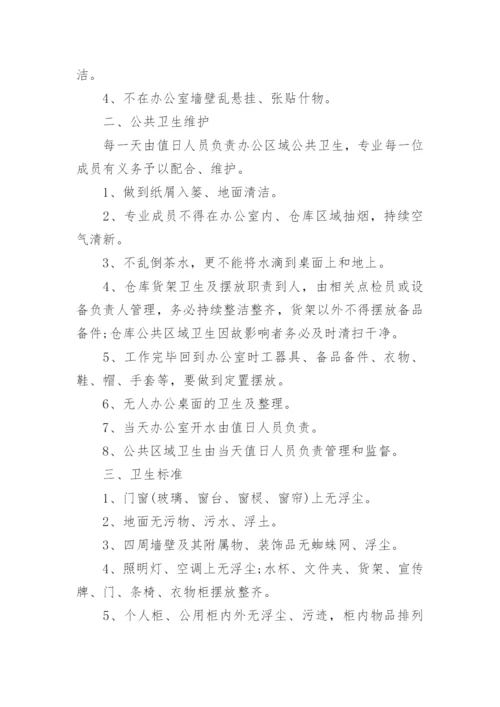 洁。

4、不在办公室墙壁乱悬挂、张贴什物。

二、公共卫生维护

每一天由值日人员负责办公区域公共卫生，专业每一位成员有义务予以配合、维护。

1、做到纸屑入篓、地面清洁。

2、专业成员不得在办公室内、仓库区域抽烟，持续空气清新。

3、不乱倒茶水，更不能将水滴到桌面上和地上。

4、仓库货架卫生及摆放职责到人，由相关点检员或设备负责人管理，务必持续整洁整齐，货架以外不得摆放备品备件;仓库公共区域卫生因故影响者务必及时清扫干净。

5、工作完毕回到办公室时工器具、备品备件、衣物、鞋、帽、手套等，要做到定置摆放。

6、无人办公桌面的卫生及整理。

7、当天办公室开水由值日人员负责。

8、公共区域卫生由当天值日人员负责管理和监督。

三、卫生标准

1、门窗(玻璃、窗台、窗棂、窗帘)上无浮尘。

2、地面无污物、污水、浮土。

3、四周墙壁及其附属物、装饰品无蜘蛛网、浮尘。

4、照明灯、空调上无浮尘;水杯、文件夹、货架、宣传牌、门、条椅、衣物柜摆放整齐。

5、个人柜、公用柜内外无浮尘、污迹，柜内物品排列